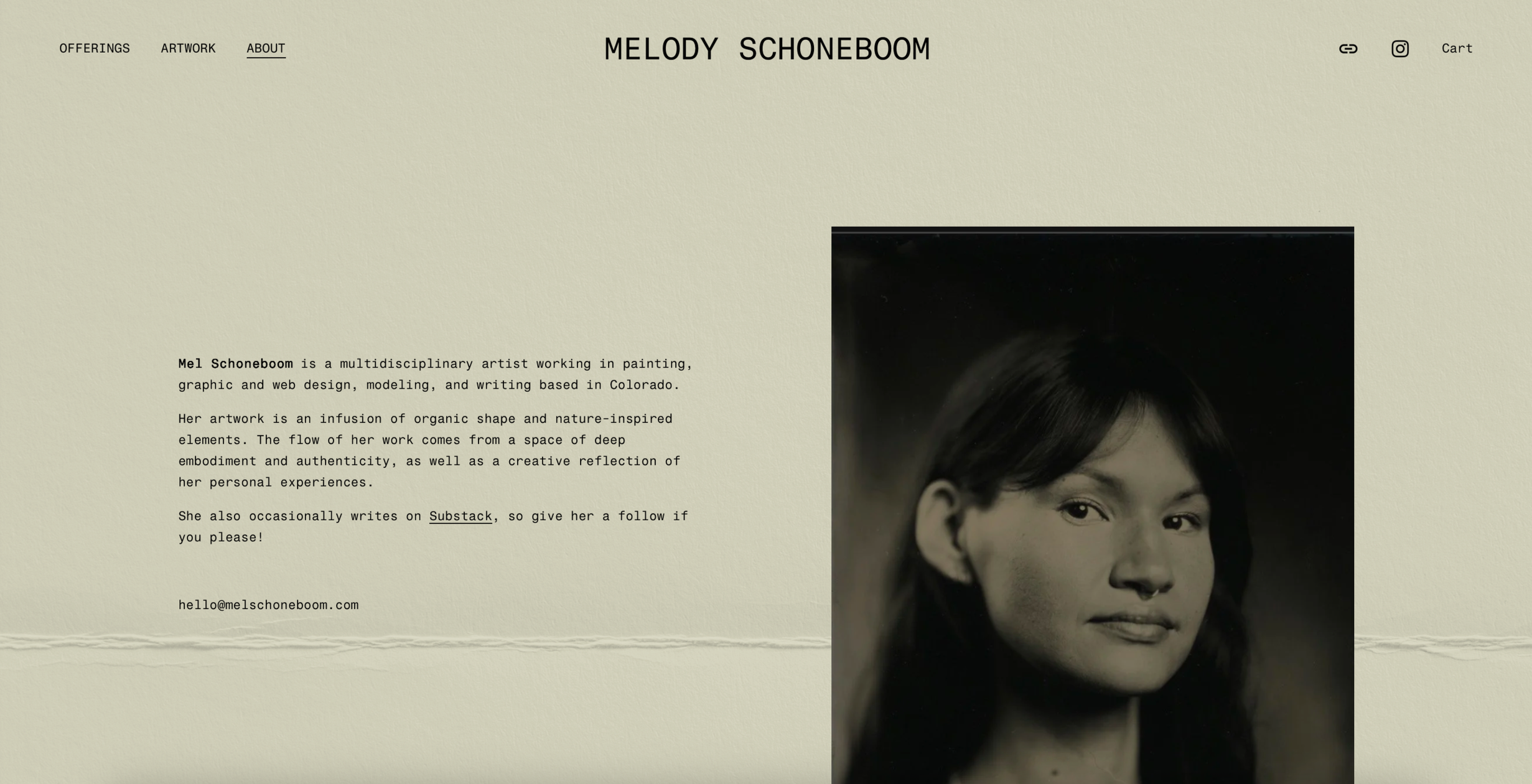 OFFERINGS ARTWORK ABOUT

MELODY SCHONEBOOM

Cart

Mel Schoneboom is a multidisciplinary artist working in painting, graphic and web design, modeling, and writing based in Colorado.

Her artwork is an infusion of organic shape and nature-inspired elements. The flow of her work comes from a space of deep embodiment and authenticity, as well as a creative reflection of her personal experiences.

She also occasionally writes on Substack, so give her a follow if you please!

hello@melschoneboom.com